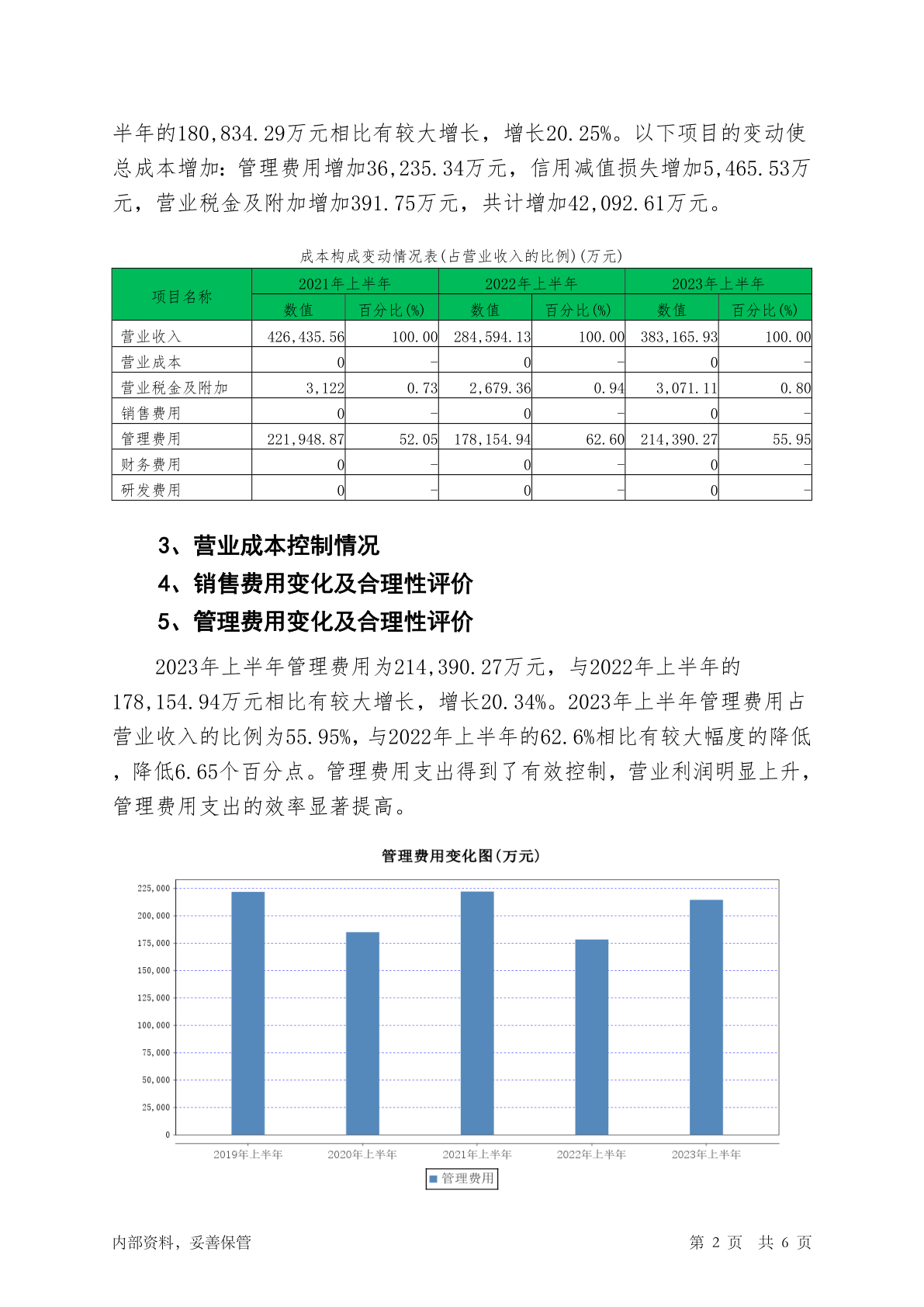 半年的180,834.29万元相比有较大增长，增长20.25%。以下项目的变动使总成本增加：管理费用增加36,235.34万元，信用减值损失增加5,465.53万元，营业税金及附加增加391.75万元，共计增加42,092.61万元。

成本构成变动情况表(占营业收入的比例)(万元)

| 项目名称 | 2021年上半年 数值 | 2021年上半年 百分比(%) | 2022年上半年 数值 | 2022年上半年 百分比(%) | 2023年上半年 数值 | 2023年上半年 百分比(%) |
|---|---|---|---|---|---|---|
| 营业收入 | 426,435.56 | 100.00 | 284,594.13 | 100.00 | 383,165.93 | 100.00 |
| 营业成本 | 0 | - | 0 | - | 0 | - |
| 营业税金及附加 | 3,122 | 0.73 | 2,679.36 | 0.94 | 3,071.11 | 0.80 |
| 销售费用 | 0 | - | 0 | - | 0 | - |
| 管理费用 | 221,948.87 | 52.05 | 178,154.94 | 62.60 | 214,390.27 | 55.95 |
| 财务费用 | 0 | - | 0 | - | 0 | - |
| 研发费用 | 0 | - | 0 | - | 0 | - |

3、营业成本控制情况
4、销售费用变化及合理性评价
5、管理费用变化及合理性评价

2023年上半年管理费用为214,390.27万元，与2022年上半年的178,154.94万元相比有较大增长，增长20.34%。2023年上半年管理费用占营业收入的比例为55.95%，与2022年上半年的62.6%相比有较大幅度的降低，降低6.65个百分点。管理费用支出得到了有效控制，营业利润明显上升，管理费用支出的效率显著提高。

管理费用变化图(万元)

225,000
200,000
175,000
150,000
125,000
100,000
75,000
50,000
25,000
0

2019年上半年 2020年上半年 2021年上半年 2022年上半年 2023年上半年

管理费用

内部资料，妥善保管 第 2 页 共 6 页